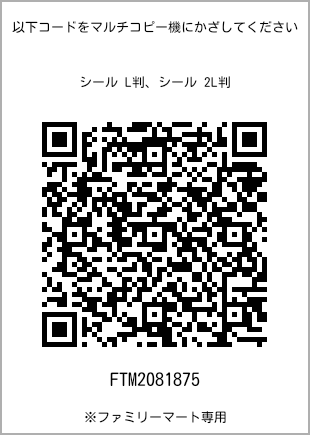 以下コードをマルチコピー機にかざしてください

シール L判、シール 2L判

FTM2081875

※ファミリーマート専用